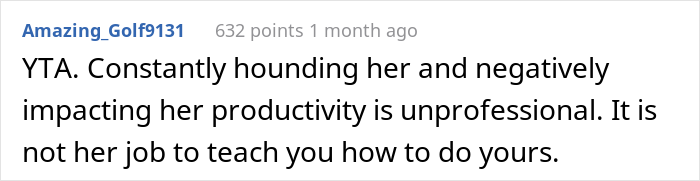 Amazing_Golf9131 632 points 1 month ago

YTA. Constantly hounding her and negatively impacting her productivity is unprofessional. It is not her job to teach you how to do yours.